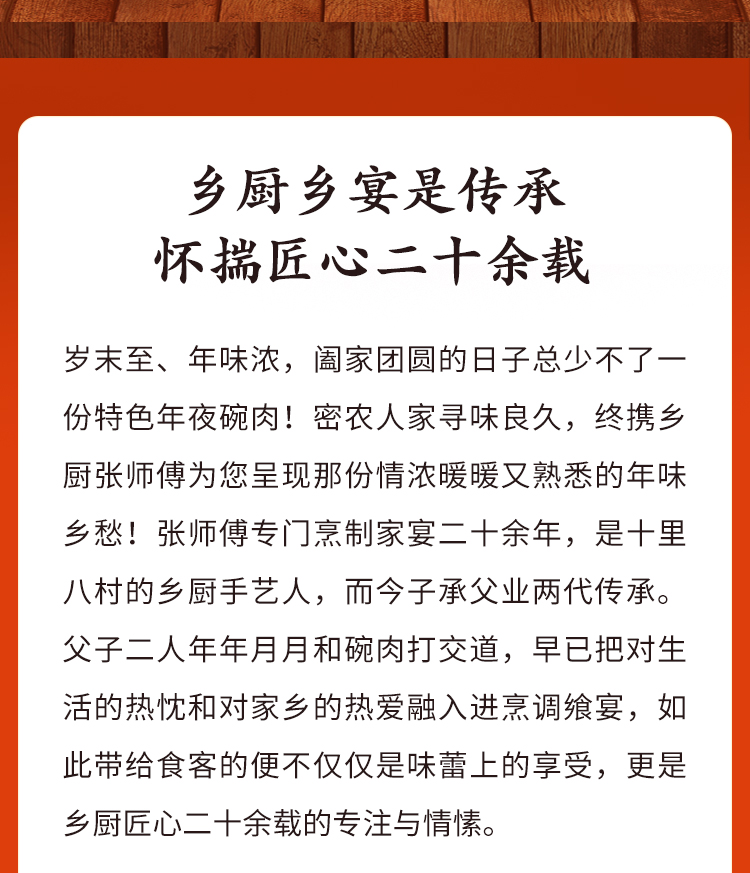 乡厨乡宴是传承
怀揣匠心二十余载

岁末至、年味浓，阖家团圆的日子总少不了一份特色年夜碗肉！密农人家寻味良久，终携乡厨张师傅为您呈现那份情浓暖暖又熟悉的年味乡愁！张师傅专门烹制家宴二十余年，是十里八村的乡厨手艺人，而今子承父业两代传承。父子二人年年月月和碗肉打交道，早已把对生活的热忱和对家乡的热爱融入进烹调飨宴，如此带给食客的便不仅仅是味蕾上的享受，更是乡厨匠心二十余载的专注与情愫。